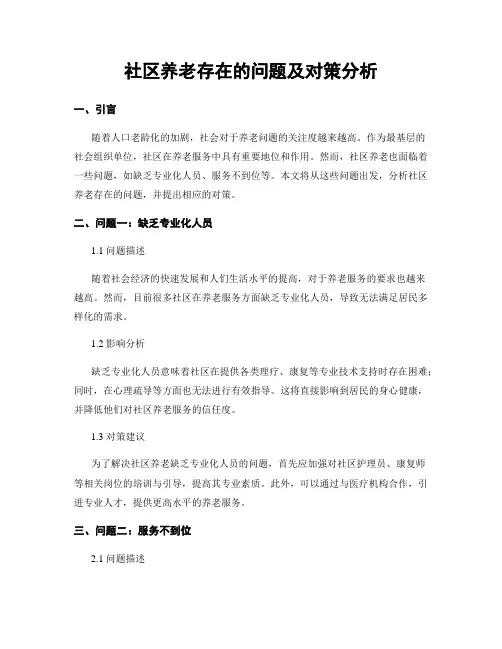 社区养老存在的问题及对策分析

一、引言

随着人口老龄化的加剧，社会对于养老问题的关注度越来越高。作为最基层的社会组织单位，社区在养老服务中具有重要地位和作用。然而，社区养老也面临着一些问题，如缺乏专业化人员、服务不到位等。本文将从这些问题出发，分析社区养老存在的问题，并提出相应的对策。

二、问题一：缺乏专业化人员

1.1 问题描述

随着社会经济的快速发展和人们生活水平的提高，对于养老服务的要求也越来越高。然而，目前很多社区在养老服务方面缺乏专业化人员，导致无法满足居民多样化的需求。

1.2 影响分析

缺乏专业化人员意味着社区在提供各类理疗、康复等专业技术支持时存在困难；同时，在心理疏导等方面也无法进行有效指导。这将直接影响到居民的身心健康，并降低他们对社区养老服务的信任度。

1.3 对策建议

为了解决社区养老缺乏专业化人员的问题，首先应加强对社区护理员、康复师等相关岗位的培训与引导，提高其专业素质。此外，可以通过与医疗机构合作，引进专业人才，提供更高水平的养老服务。

三、问题二：服务不到位

2.1 问题描述